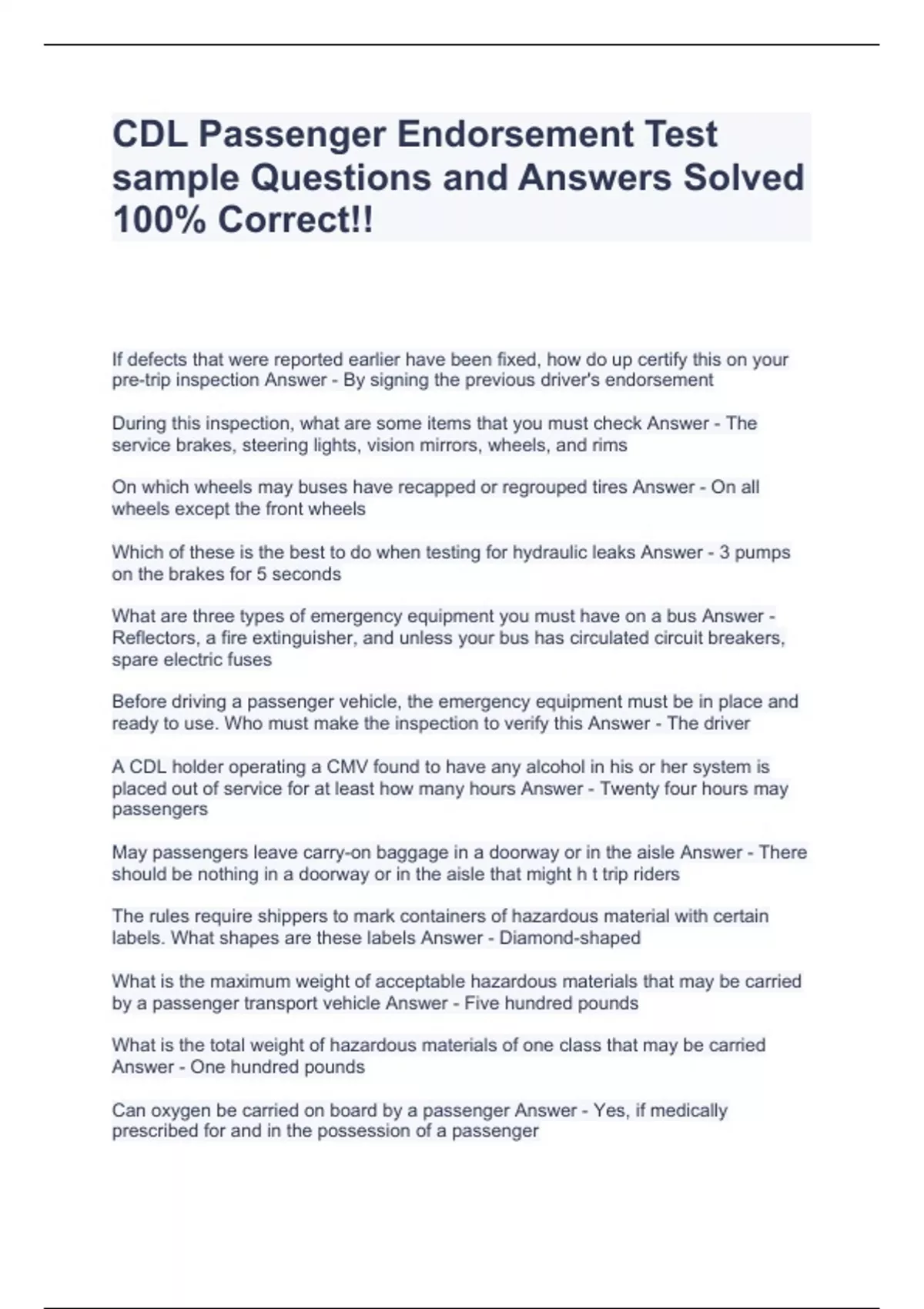 CDL Passenger Endorsement Test sample Questions and Answers Solved 100% Correct!!

If defects that were reported earlier have been fixed, how do up certify this on your pre-trip inspection Answer - By signing the previous driver's endorsement

During this inspection, what are some items that you must check Answer - The service brakes, steering lights, vision mirrors, wheels, and rims

On which wheels may buses have recapped or regrouped tires Answer - On all wheels except the front wheels

Which of these is the best to do when testing for hydraulic leaks Answer - 3 pumps on the brakes for 5 seconds

What are three types of emergency equipment you must have on a bus Answer - Reflectors, a fire extinguisher, and unless your bus has circulated circuit breakers, spare electric fuses

Before driving a passenger vehicle, the emergency equipment must be in place and ready to use. Who must make the inspection to verify this Answer - The driver

A CDL holder operating a CMV found to have any alcohol in his or her system is placed out of service for at least how many hours Answer - Twenty four hours may passengers

May passengers leave carry-on baggage in a doorway or in the aisle Answer - There should be nothing in a doorway or in the aisle that might h t trip riders

The rules require shippers to mark containers of hazardous material with certain labels. What shapes are these labels Answer - Diamond-shaped

What is the maximum weight of acceptable hazardous materials that may be carried by a passenger transport vehicle Answer - Five hundred pounds

What is the total weight of hazardous materials of one class that may be carried Answer - One hundred pounds

Can oxygen be carried on board by a passenger Answer - Yes, if medically prescribed for and in the possession of a passenger